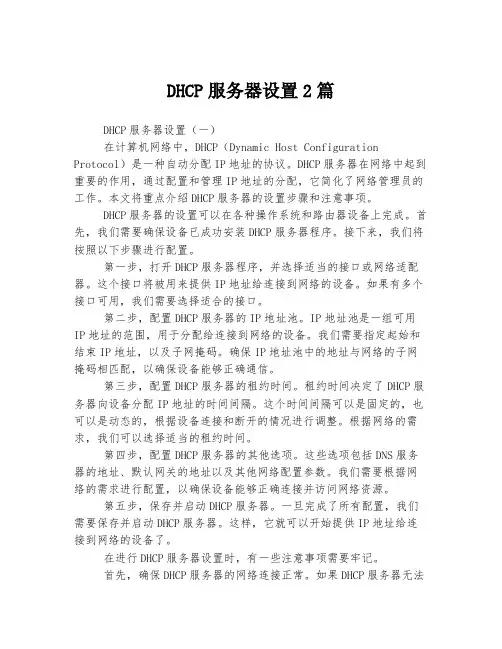 DHCP 服务器设置 2 篇

DHCP 服务器设置（一）

在计算机网络中，DHCP（Dynamic Host Configuration Protocol）是一种自动分配 IP 地址的协议。DHCP 服务器在网络中起到重要的作用，通过配置和管理 IP 地址的分配，它简化了网络管理员的工作。本文将重点介绍 DHCP 服务器的设置步骤和注意事项。

DHCP 服务器的设置可以在各种操作系统和路由器设备上完成。首先，我们需要确保设备已成功安装 DHCP 服务器程序。接下来，我们将按照以下步骤进行配置。

第一步，打开 DHCP 服务器程序，并选择适当的接口或网络适配器。这个接口将被用来提供 IP 地址给连接到网络的设备。如果有多个接口可用，我们需要选择适合的接口。

第二步，配置 DHCP 服务器的 IP 地址池。IP 地址池是一组可用 IP 地址的范围，用于分配给连接到网络的设备。我们需要指定起始和结束 IP 地址，以及子网掩码。确保 IP 地址池中的地址与网络的子网掩码相匹配，以确保设备能够正确通信。

第三步，配置 DHCP 服务器的租约时间。租约时间决定了 DHCP 服务器向设备分配 IP 地址的时间间隔。这个时间间隔可以是固定的，也可以是动态的，根据设备连接和断开的情况进行调整。根据网络的需求，我们可以选择适当的租约时间。

第四步，配置 DHCP 服务器的其他选项。这些选项包括 DNS 服务器的地址、默认网关的地址以及其他网络配置参数。我们需要根据网络的需求进行配置，以确保设备能够正确连接并访问网络资源。

第五步，保存并启动 DHCP 服务器。一旦完成了所有配置，我们需要保存并启动 DHCP 服务器。这样，它就可以开始提供 IP 地址给连接到网络的设备了。

在进行 DHCP 服务器设置时，有一些注意事项需要牢记。

首先，确保 DHCP 服务器的网络连接正常。如果 DHCP 服务器无法